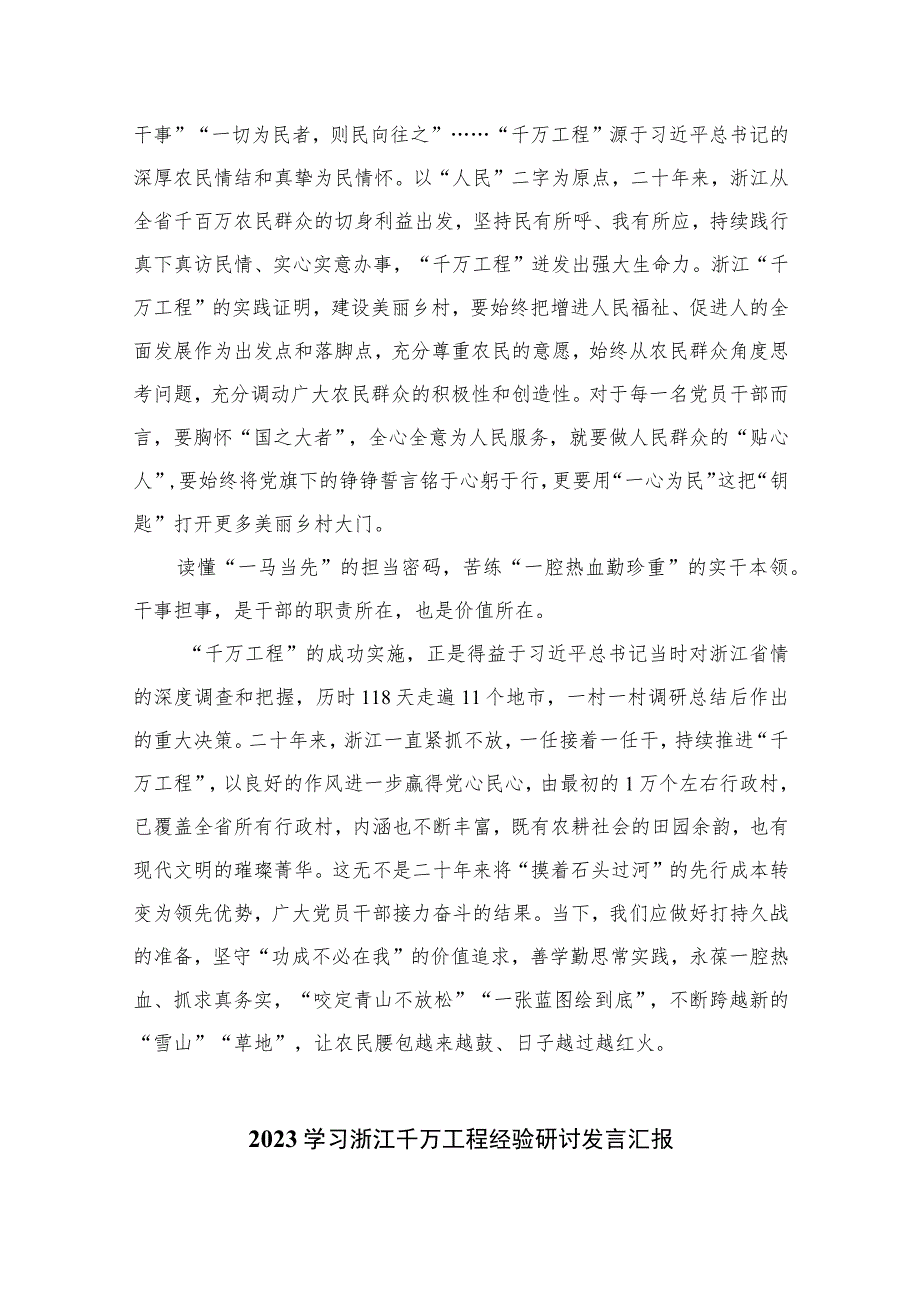 干事”“一切为民者，则民向往之”……“千万工程”源于习近平总书记的深厚农民情结和真挚为民情怀。以“人民”二字为原点，二十年来，浙江从全省千百万农民群众的切身利益出发，坚持民有所呼、我有所应，持续践行真下真访民情、实心实意办事，“千万工程”迸发出强大生命力。浙江“千万工程”的实践证明，建设美丽乡村，要始终把增进人民福祉、促进人的全面发展作为出发点和落脚点，充分尊重农民的意愿，始终从农民群众角度思考问题，充分调动广大农民群众的积极性和创造性。对于每一名党员干部而言，要胸怀“国之大者”，全心全意为人民服务，就要做人民群众的“贴心人”，要始终将党旗下的铮铮誓言铭于心躬于行，更要用“一心为民”这把“钥匙”打开更多美丽乡村大门。

读懂“一马当先”的担当密码，苦练“一腔热血勤珍重”的实干本领。干事担事，是干部的职责所在，也是价值所在。

“千万工程”的成功实施，正是得益于习近平总书记当时对浙江省情的深度调查和把握，历时118天走遍11个地市，一村一村调研总结后作出的重大决策。二十年来，浙江一直紧抓不放，一任接着一任干，持续推进“千万工程”，以良好的作风进一步赢得党心民心，由最初的1万个左右行政村，已覆盖全省所有行政村，内涵也不断丰富，既有农耕社会的田园余韵，也有现代文明的璀璨菁华。这无不是二十年来将“摸着石头过河”的先行成本转变为领先优势，广大党员干部接力奋斗的结果。当下，我们应做好打持久战的准备，坚守“功成不必在我”的价值追求，善学勤思常实践，永葆一腔热血、抓求真务实，“咬定青山不放松”“一张蓝图绘到底”，不断跨越新的“雪山”“草地”，让农民腰包越来越鼓、日子越过越红火。

2023学习浙江千万工程经验研讨发言汇报